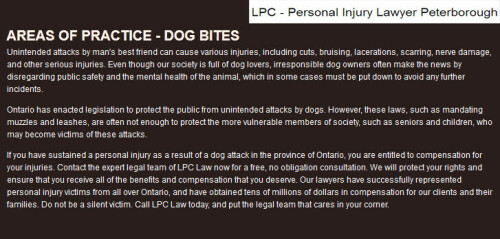 LPC - Personal Injury Lawyer Peterborough

AREAS OF PRACTICE - DOG BITES

Unintended attacks by man's best friend can cause various injuries, including cuts, bruising, lacerations, scarring, nerve damage, and other serious injuries. Even though our society is full of dog lovers, irresponsible dog owners often make the news by disregarding public safety and the mental health of the animal, which in some cases must be put down to avoid any further incidents.

Ontario has enacted legislation to protect the public from unintended attacks by dogs. However, these laws, such as mandating muzzles and leashes, are often not enough to protect the more vulnerable members of society, such as seniors and children, who may become victims of these attacks.

If you have sustained a personal injury as a result of a dog attack in the province of Ontario, you are entitled to compensation for your injuries. Contact the expert legal team of LPC Law now for a free, no obligation consultation. We will protect your rights and ensure that you receive all of the benefits and compensation that you deserve. Our lawyers have successfully represented personal injury victims from all over Ontario, and have obtained tens of millions of dollars in compensation for our clients and their families. Do not be a silent victim. Call LPC Law today, and put the legal team that cares in your corner.